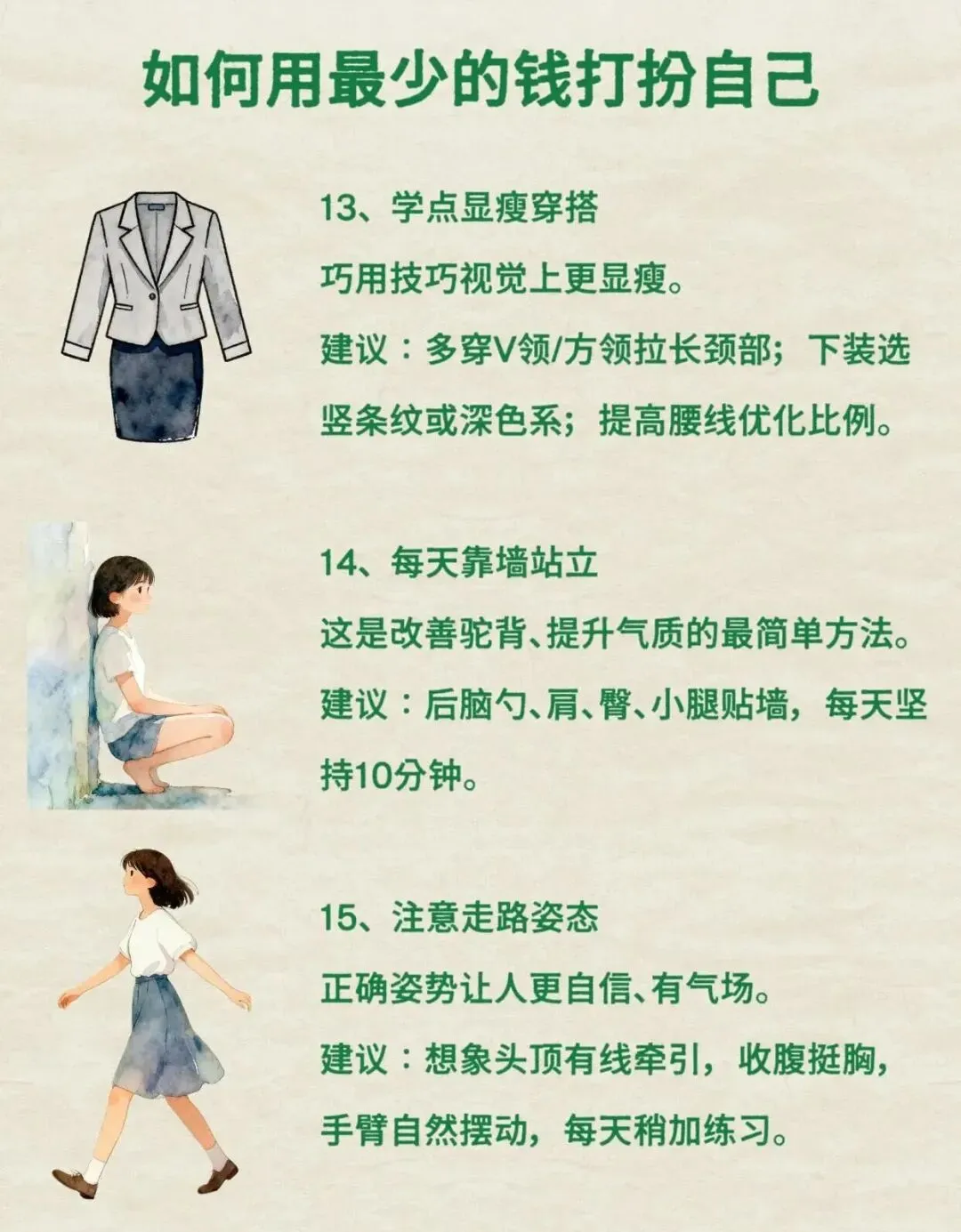 如何用最少的钱打扮自己

13、学点显瘦穿搭

巧用技巧视觉上更显瘦。

建议：多穿V领/方领拉长颈部；下装选竖条纹或深色系；提高腰线优化比例。

14、每天靠墙站立

这是改善驼背、提升气质的最简单方法。

建议：后脑勺、肩、臀、小腿贴墙，每天坚持10分钟。

15、注意走路姿态

正确姿势让人更自信、有气场。

建议：想象头顶有线牵引，收腹挺胸，手臂自然摆动，每天稍加练习。